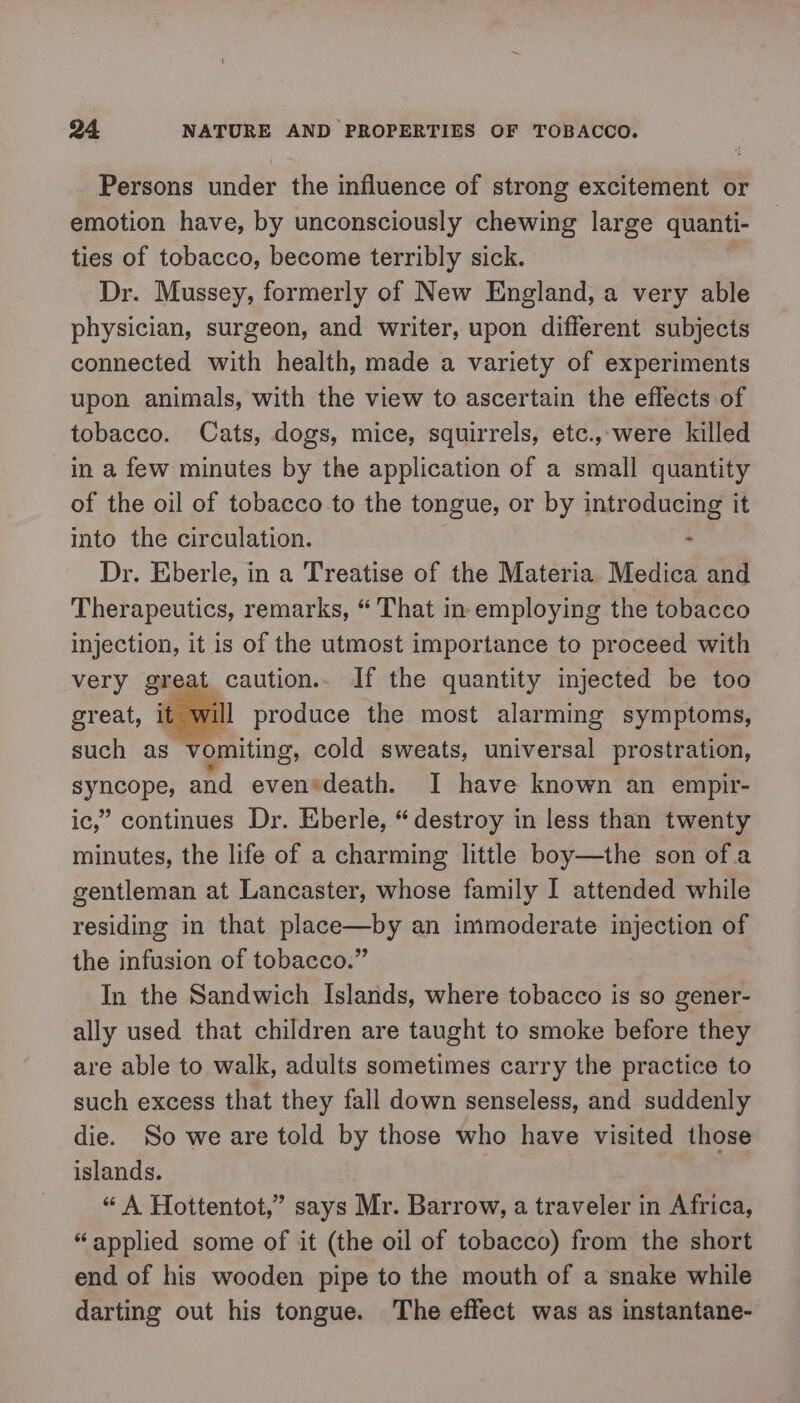 24 NATURE AND PROPERTIES OF TOBACCO.

Persons under the influence of strong excitement or emotion have, by unconsciously chewing large quantities of tobacco, become terribly sick.

Dr. Mussey, formerly of New England, a very able physician, surgeon, and writer, upon different subjects connected with health, made a variety of experiments upon animals, with the view to ascertain the effects of tobacco. Cats, dogs, mice, squirrels, etc., were killed in a few minutes by the application of a small quantity of the oil of tobacco to the tongue, or by introducing it into the circulation.

Dr. Eberle, in a Treatise of the Materia Medica and Therapeutics, remarks, "That in employing the tobacco injection, it is of the utmost importance to proceed with very great caution. If the quantity injected be too great, it will produce the most alarming symptoms, such as vomiting, cold sweats, universal prostration, syncope, and even death. I have known an empiric," continues Dr. Eberle, "destroy in less than twenty minutes, the life of a charming little boy—the son of a gentleman at Lancaster, whose family I attended while residing in that place—by an immoderate injection of the infusion of tobacco."

In the Sandwich Islands, where tobacco is so generally used that children are taught to smoke before they are able to walk, adults sometimes carry the practice to such excess that they fall down senseless, and suddenly die. So we are told by those who have visited those islands.

"A Hottentot," says Mr. Barrow, a traveler in Africa, "applied some of it (the oil of tobacco) from the short end of his wooden pipe to the mouth of a snake while darting out his tongue. The effect was as instantane-